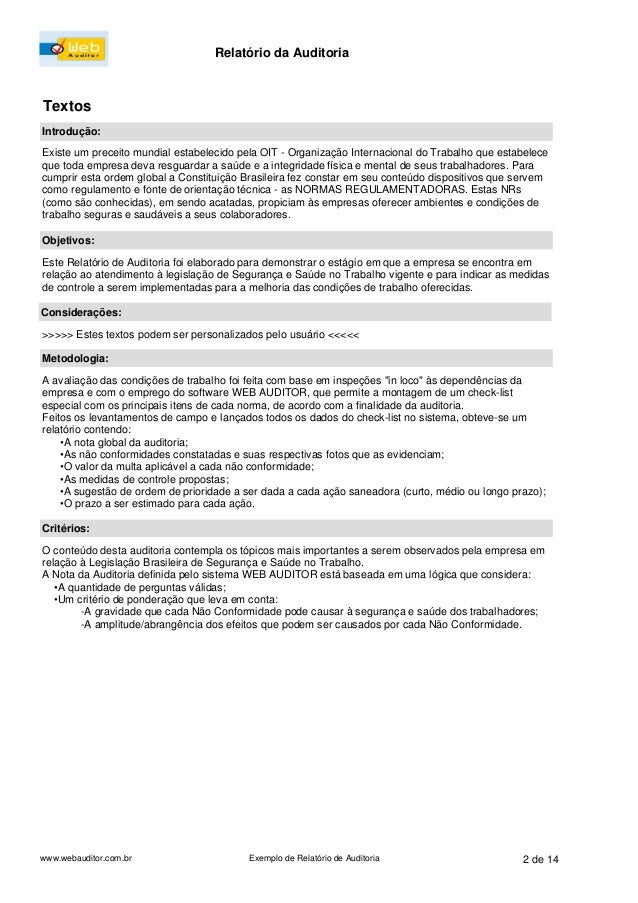 Web Auditor

Relatório da Auditoria

Textos

Introdução:

Existe um preceito mundial estabelecido pela OIT - Organização Internacional do Trabalho que estabelece que toda empresa deva resguardar a saúde e a integridade física e mental de seus trabalhadores. Para cumprir esta ordem global a Constituição Brasileira fez constar em seu conteúdo dispositivos que servem como regulamento e fonte de orientação técnica - as NORMAS REGULAMENTADORAS. Estas NRs (como são conhecidas), em sendo acatadas, propiciam às empresas oferecer ambientes e condições de trabalho seguras e saudáveis a seus colaboradores.

Objetivos:

Este Relatório de Auditoria foi elaborado para demonstrar o estágio em que a empresa se encontra em relação ao atendimento à legislação de Segurança e Saúde no Trabalho vigente e para indicar as medidas de controle a serem implementadas para a melhoria das condições de trabalho oferecidas.

Considerações:

>>>>> Estes textos podem ser personalizados pelo usuário <<<<<

Metodologia:

A avaliação das condições de trabalho foi feita com base em inspeções "in loco" às dependências da empresa e com o emprego do software WEB AUDITOR, que permite a montagem de um check-list especial com os principais itens de cada norma, de acordo com a finalidade da auditoria.
Feitos os levantamentos de campo e lançados todos os dados do check-list no sistema, obteve-se um relatório contendo:
•A nota global da auditoria;
•As não conformidades constatadas e suas respectivas fotos que as evidenciam;
•O valor da multa aplicável a cada não conformidade;
•As medidas de controle propostas;
•A sugestão de ordem de prioridade a ser dada a cada ação saneadora (curto, médio ou longo prazo);
•O prazo a ser estimado para cada ação.

Critérios:

O conteúdo desta auditoria contempla os tópicos mais importantes a serem observados pela empresa em relação à Legislação Brasileira de Segurança e Saúde no Trabalho.
A Nota da Auditoria definida pelo sistema WEB AUDITOR está baseada em uma lógica que considera:
•A quantidade de perguntas válidas;
•Um critério de ponderação que leva em conta:
-A gravidade que cada Não Conformidade pode causar à segurança e saúde dos trabalhadores;
-A amplitude/abrangência dos efeitos que podem ser causados por cada Não Conformidade.

www.webauditor.com.br

Exemplo de Relatório de Auditoria

2 de 14